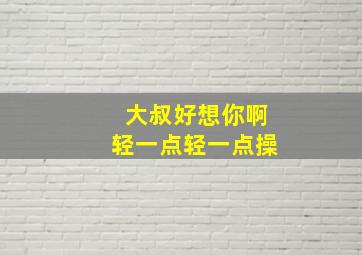 大叔好想你啊
轻一点轻一点操